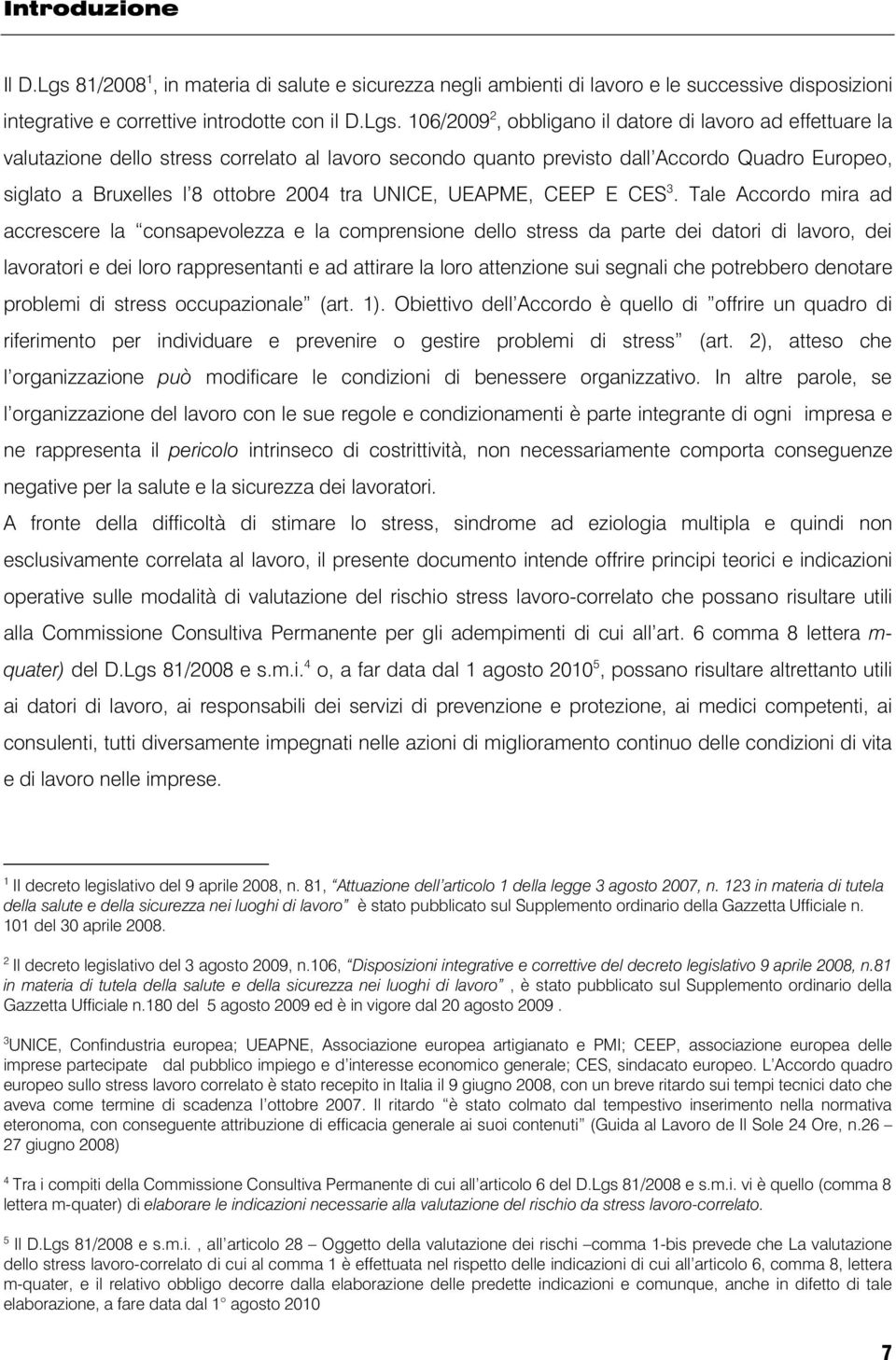 Introduzione

Il D.Lgs 81/2008$^1$, in materia di salute e sicurezza negli ambienti di lavoro e le successive disposizioni integrative e correttive introdotte con il D.Lgs. 106/2009$^2$, obbligano il datore di lavoro ad effettuare la valutazione dello stress correlato al lavoro secondo quanto previsto dall Accordo Quadro Europeo, siglato a Bruxelles l 8 ottobre 2004 tra UNICE, UEAPME, CEEP E CES$^3$. Tale Accordo mira ad accrescere la consapevolezza e la comprensione dello stress da parte dei datori di lavoro, dei lavoratori e dei loro rappresentanti e ad attirare la loro attenzione sui segnali che potrebbero denotare problemi di stress occupazionale (art. 1). Obiettivo dell Accordo è quello di offrire un quadro di riferimento per individuare e prevenire o gestire problemi di stress (art. 2), atteso che l organizzazione può modificare le condizioni di benessere organizzativo. In altre parole, se l organizzazione del lavoro con le sue regole e condizionamenti è parte integrante di ogni impresa e ne rappresenta il pericolo intrinseco di costrittività, non necessariamente comporta conseguenze negative per la salute e la sicurezza dei lavoratori.

A fronte della difficoltà di stimare lo stress, sindrome ad eziologia multipla e quindi non esclusivamente correlata al lavoro, il presente documento intende offrire principi teorici e indicazioni operative sulle modalità di valutazione del rischio stress lavoro-correlato che possano risultare utili alla Commissione Consultiva Permanente per gli adempimenti di cui all art. 6 comma 8 lettera m-quater) del D.Lgs 81/2008 e s.m.i.$^4$ o, a far data dal 1 agosto 2010$^5$, possano risultare altrettanto utili ai datori di lavoro, ai responsabili dei servizi di prevenzione e protezione, ai medici competenti, ai consulenti, tutti diversamente impegnati nelle azioni di miglioramento continuo delle condizioni di vita e di lavoro nelle imprese.

$^1$ Il decreto legislativo del 9 aprile 2008, n. 81, Attuazione dell articolo 1 della legge 3 agosto 2007, n. 123 in materia di tutela della salute e della sicurezza nei luoghi di lavoro è stato pubblicato sul Supplemento ordinario della Gazzetta Ufficiale n. 101 del 30 aprile 2008.

$^2$ Il decreto legislativo del 3 agosto 2009, n.106, Disposizioni integrative e correttive del decreto legislativo 9 aprile 2008, n.81 in materia di tutela della salute e della sicurezza nei luoghi di lavoro , è stato pubblicato sul Supplemento ordinario della Gazzetta Ufficiale n.180 del 5 agosto 2009 ed è in vigore dal 20 agosto 2009 .

$^3$UNICE, Confindustria europea; UEAPNE, Associazione europea artigianato e PMI; CEEP, associazione europea delle imprese partecipate dal pubblico impiego e d interesse economico generale; CES, sindacato europeo. L Accordo quadro europeo sullo stress lavoro correlato è stato recepito in Italia il 9 giugno 2008, con un breve ritardo sui tempi tecnici dato che aveva come termine di scadenza l ottobre 2007. Il ritardo è stato colmato dal tempestivo inserimento nella normativa eteronoma, con conseguente attribuzione di efficacia generale ai suoi contenuti (Guida al Lavoro de Il Sole 24 Ore, n.26 – 27 giugno 2008)

$^4$ Tra i compiti della Commissione Consultiva Permanente di cui all articolo 6 del D.Lgs 81/2008 e s.m.i. vi è quello (comma 8 lettera m-quater) di elaborare le indicazioni necessarie alla valutazione del rischio da stress lavoro-correlato.

$^5$ Il D.Lgs 81/2008 e s.m.i. , all articolo 28 – Oggetto della valutazione dei rischi –comma 1-bis prevede che La valutazione dello stress lavoro-correlato di cui al comma 1 è effettuata nel rispetto delle indicazioni di cui all articolo 6, comma 8, lettera m-quater, e il relativo obbligo decorre dalla elaborazione delle predette indicazioni e comunque, anche in difetto di tale elaborazione, a fare data dal 1° agosto 2010

7